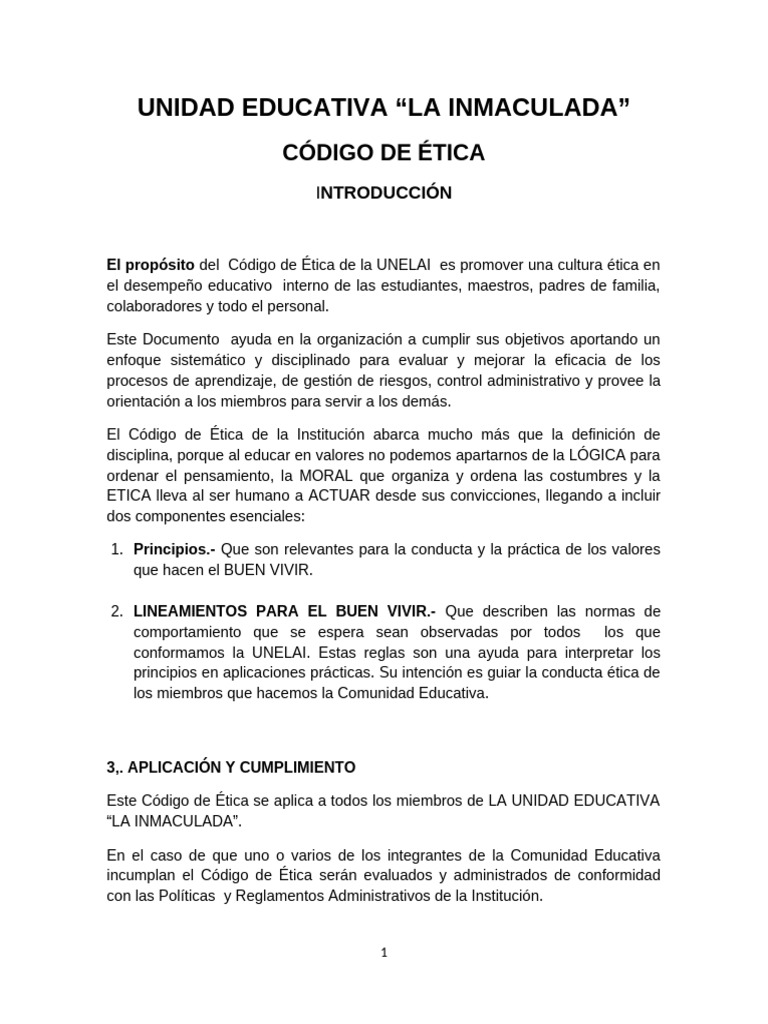 UNIDAD EDUCATIVA “LA INMACULADA”

CÓDIGO DE ÉTICA

INTRODUCCIÓN

El propósito del Código de Ética de la UNELAI es promover una cultura ética en el desempeño educativo interno de las estudiantes, maestros, padres de familia, colaboradores y todo el personal.

Este Documento ayuda en la organización a cumplir sus objetivos aportando un enfoque sistemático y disciplinado para evaluar y mejorar la eficacia de los procesos de aprendizaje, de gestión de riesgos, control administrativo y provee la orientación a los miembros para servir a los demás.

El Código de Ética de la Institución abarca mucho más que la definición de disciplina, porque al educar en valores no podemos apartarnos de la LÓGICA para ordenar el pensamiento, la MORAL que organiza y ordena las costumbres y la ETICA lleva al ser humano a ACTUAR desde sus convicciones, llegando a incluir dos componentes esenciales:

1. Principios.- Que son relevantes para la conducta y la práctica de los valores que hacen el BUEN VIVIR.

2. LINEAMIENTOS PARA EL BUEN VIVIR.- Que describen las normas de comportamiento que se espera sean observadas por todos los que conformamos la UNELAI. Estas reglas son una ayuda para interpretar los principios en aplicaciones prácticas. Su intención es guiar la conducta ética de los miembros que hacemos la Comunidad Educativa.

3,. APLICACIÓN Y CUMPLIMIENTO

Este Código de Ética se aplica a todos los miembros de LA UNIDAD EDUCATIVA “LA INMACULADA”.

En el caso de que uno o varios de los integrantes de la Comunidad Educativa incumplan el Código de Ética serán evaluados y administrados de conformidad con las Políticas y Reglamentos Administrativos de la Institución.

1